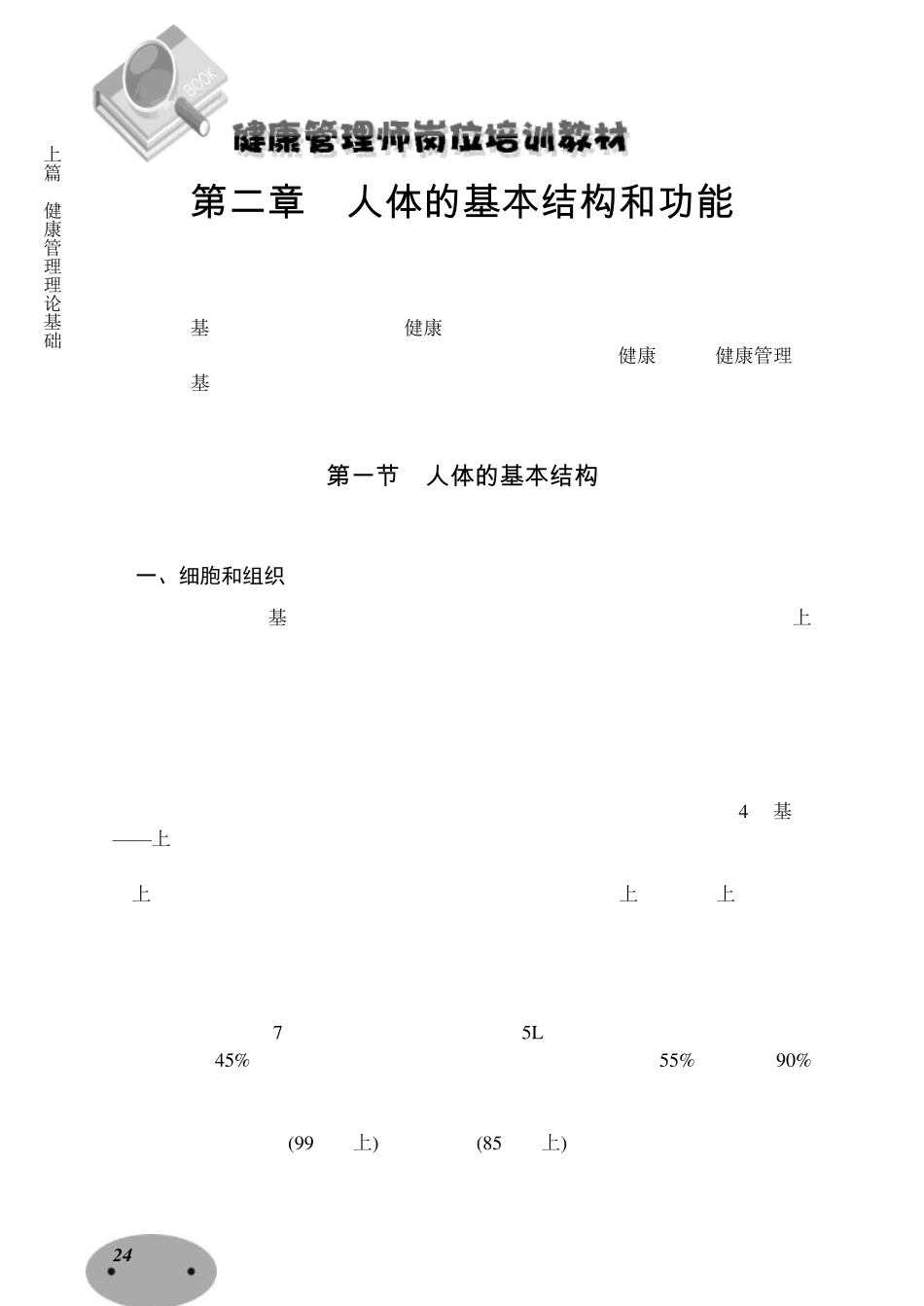 BOOK

健康管理师岗位培训教材

上篇 健康管理理论基础

第二章 人体的基本结构和功能

基 健康

健康 健康管理

基

第一节 人体的基本结构

一、细胞和组织

基 上

4 基

——上

上 上 上

7 5L

45% 55% 90%

(99 上) (85 上)

24